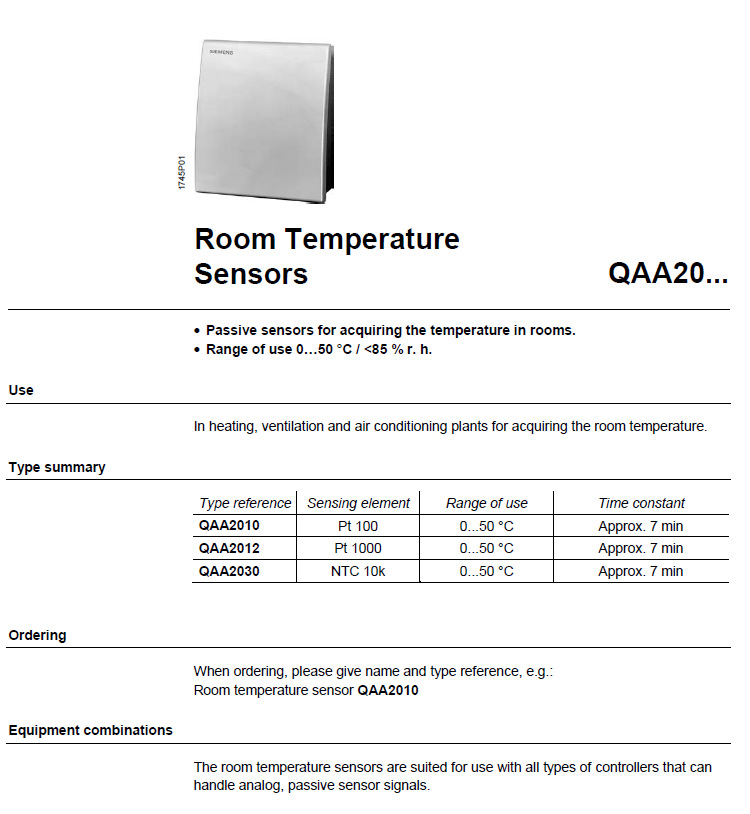 SIEMENS

1745P01

Room Temperature Sensors

QAA20...

• Passive sensors for acquiring the temperature in rooms.
• Range of use 0…50 °C / <85 % r. h.

Use

In heating, ventilation and air conditioning plants for acquiring the room temperature.

Type summary

| Type reference | Sensing element | Range of use | Time constant |
|---|---|---|---|
| QAA2010 | Pt 100 | 0...50 °C | Approx. 7 min |
| QAA2012 | Pt 1000 | 0...50 °C | Approx. 7 min |
| QAA2030 | NTC 10k | 0...50 °C | Approx. 7 min |

Ordering

When ordering, please give name and type reference, e.g.:
Room temperature sensor QAA2010

Equipment combinations

The room temperature sensors are suited for use with all types of controllers that can handle analog, passive sensor signals.